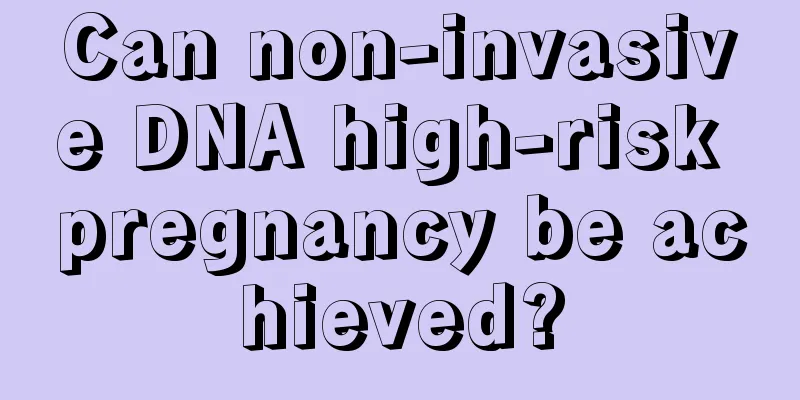 Can non-invasive DNA high-risk pregnancy be achieved?